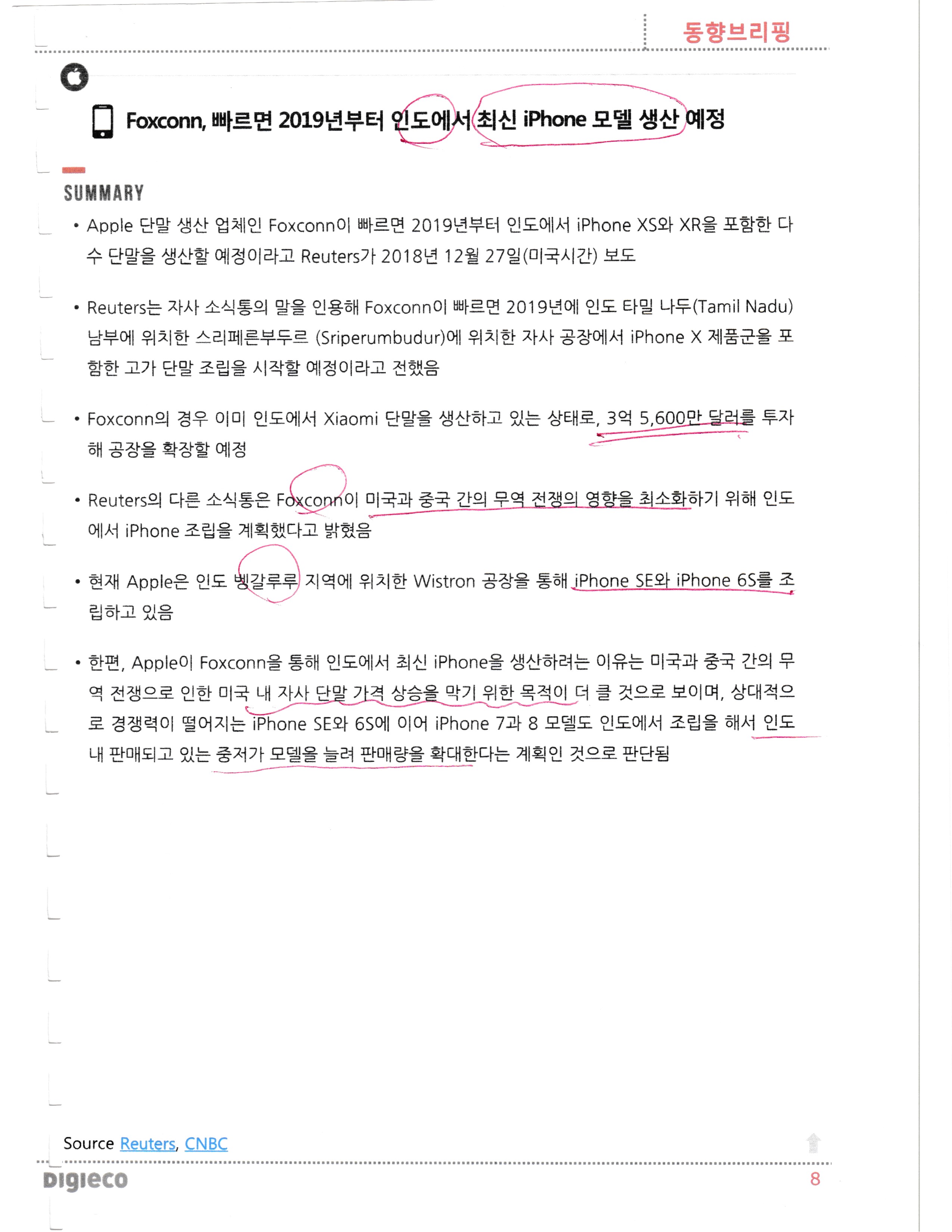 동향브리핑

Foxconn, 빠르면 2019년부터 인도에서 최신 iPhone 모델 생산 예정

SUMMARY

• Apple 단말 생산 업체인 Foxconn이 빠르면 2019년부터 인도에서 iPhone XS와 XR을 포함한 다수 단말을 생산할 예정이라고 Reuters가 2018년 12월 27일(미국시간) 보도

• Reuters는 자사 소식통의 말을 인용해 Foxconn이 빠르면 2019년에 인도 타밀 나두(Tamil Nadu) 남부에 위치한 스리페른부두르 (Sriperumbudur)에 위치한 자사 공장에서 iPhone X 제품군을 포함한 고가 단말 조립을 시작할 예정이라고 전했음

• Foxconn의 경우 이미 인도에서 Xiaomi 단말을 생산하고 있는 상태로, 3억 5,600만 달러를 투자해 공장을 확장할 예정

• Reuters의 다른 소식통은 Foxconn이 미국과 중국 간의 무역 전쟁의 영향을 최소화하기 위해 인도에서 iPhone 조립을 계획했다고 밝혔음

• 현재 Apple은 인도 벵갈루루 지역에 위치한 Wistron 공장을 통해 iPhone SE와 iPhone 6S를 조립하고 있음

• 한편, Apple이 Foxconn을 통해 인도에서 최신 iPhone을 생산하려는 이유는 미국과 중국 간의 무역 전쟁으로 인한 미국 내 자사 단말 가격 상승을 막기 위한 목적이 더 클 것으로 보이며, 상대적으로 경쟁력이 떨어지는 iPhone SE와 6S에 이어 iPhone 7과 8 모델도 인도에서 조립을 해서 인도 내 판매되고 있는 중저가 모델을 늘려 판매량을 확대한다는 계획인 것으로 판단됨

Source Reuters, CNBC

Digieco
8